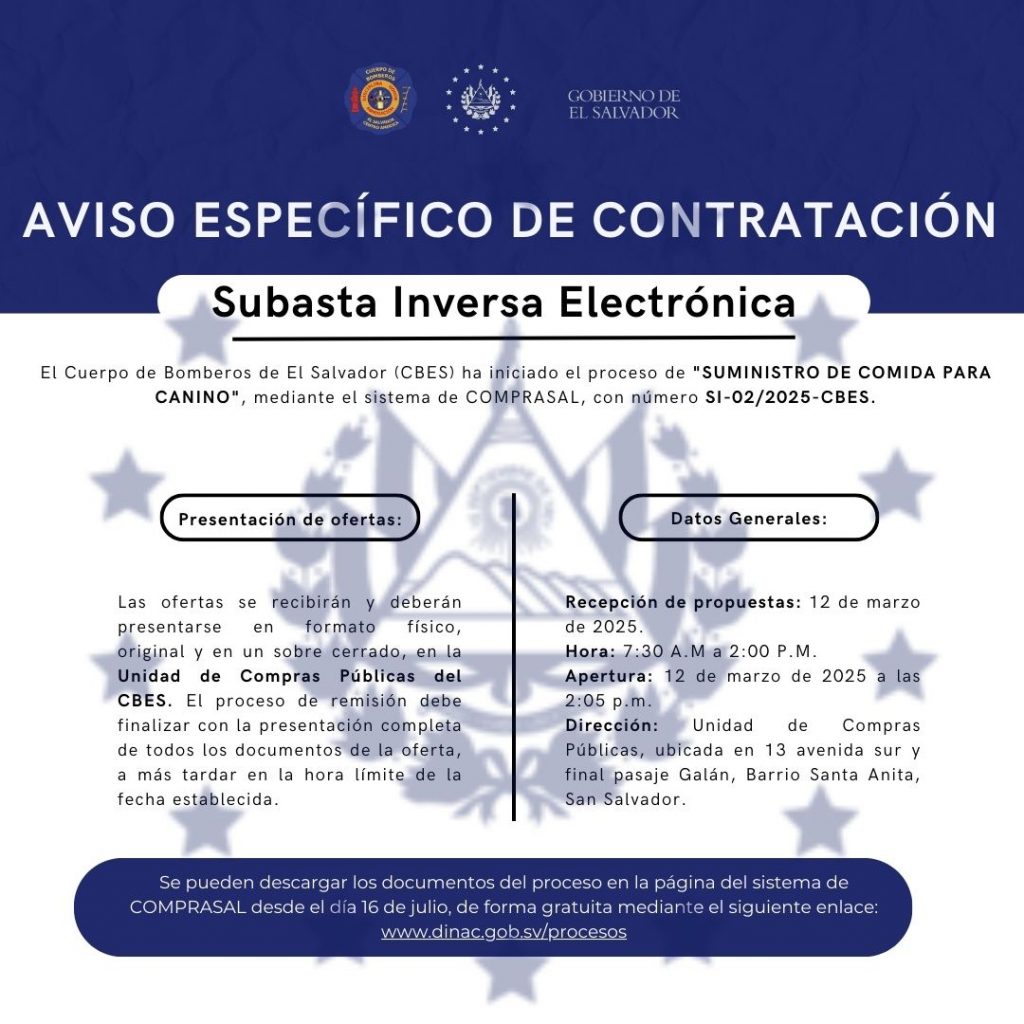 CUERPO DE BOMBEROS EL SALVADOR CENTRO AMÉRICA

GOBIERNO DE EL SALVADOR

AVISO ESPECÍFICO DE CONTRATACIÓN

Subasta Inversa Electrónica

El Cuerpo de Bomberos de El Salvador (CBES) ha iniciado el proceso de "SUMINISTRO DE COMIDA PARA CANINO", mediante el sistema de COMPRASAL, con número SI-02/2025-CBES.

Presentación de ofertas:

Las ofertas se recibirán y deberán presentarse en formato físico, original y en un sobre cerrado, en la Unidad de Compras Públicas del CBES. El proceso de remisión debe finalizar con la presentación completa de todos los documentos de la oferta, a más tardar en la hora límite de la fecha establecida.

Datos Generales:

Recepción de propuestas: 12 de marzo de 2025.
Hora: 7:30 A.M a 2:00 P.M.
Apertura: 12 de marzo de 2025 a las 2:05 p.m.
Dirección: Unidad de Compras Públicas, ubicada en 13 avenida sur y final pasaje Galán, Barrio Santa Anita, San Salvador.

Se pueden descargar los documentos del proceso en la página del sistema de COMPRASAL desde el día 16 de julio, de forma gratuita mediante el siguiente enlace: www.dinac.gob.sv/procesos